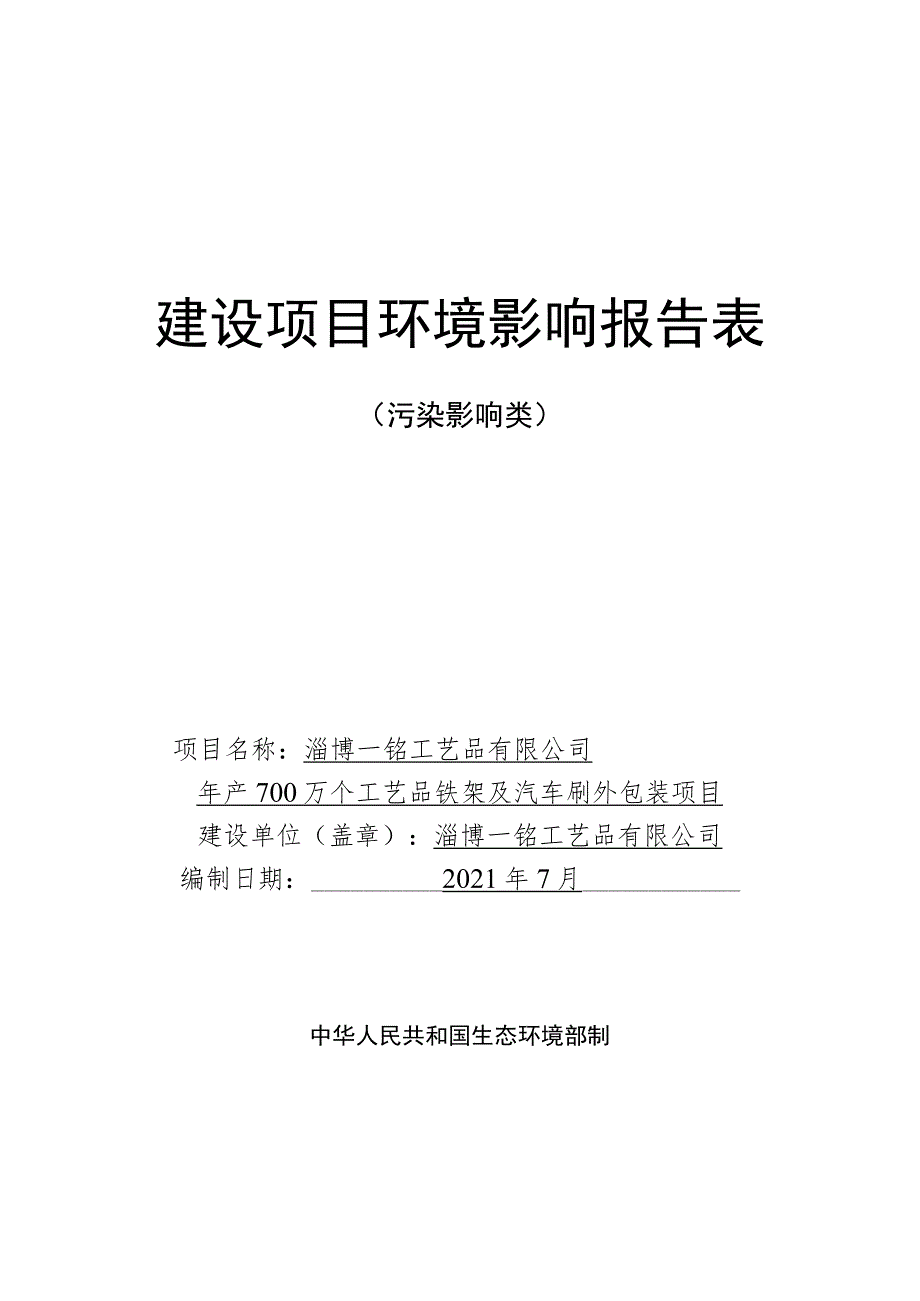 建设项目环境影响报告表

（污染影响类）

项目名称：淄博一铭工艺品有限公司
年产700万个工艺品铁架及汽车刷外包装项目
建设单位（盖章）：淄博一铭工艺品有限公司
编制日期：2021年7月

中华人民共和国生态环境部制